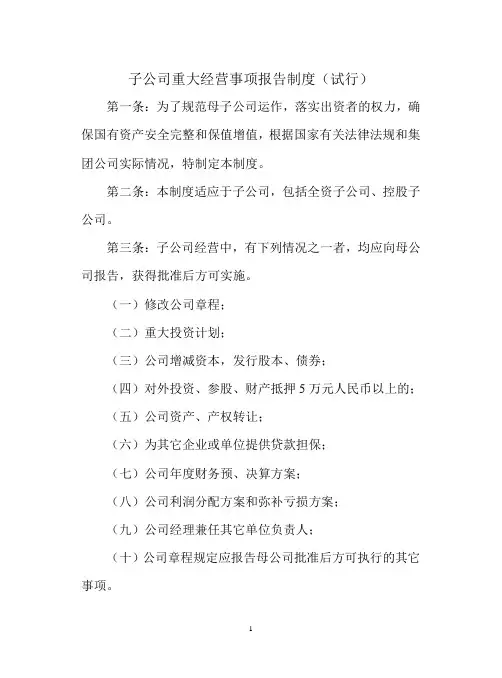 子公司重大经营事项报告制度（试行）

第一条：为了规范母子公司运作，落实出资者的权力，确保国有资产安全完整和保值增值，根据国家有关法律法规和集团公司实际情况，特制定本制度。

第二条：本制度适应于子公司，包括全资子公司、控股子公司。

第三条：子公司经营中，有下列情况之一者，均应向母公司报告，获得批准后方可实施。

（一）修改公司章程；

（二）重大投资计划；

（三）公司增减资本，发行股本、债券；

（四）对外投资、参股、财产抵押5万元人民币以上的；

（五）公司资产、产权转让；

（六）为其它企业或单位提供贷款担保；

（七）公司年度财务预、决算方案；

（八）公司利润分配方案和弥补亏损方案；

（九）公司经理兼任其它单位负责人；

（十）公司章程规定应报告母公司批准后方可执行的其它事项。

1